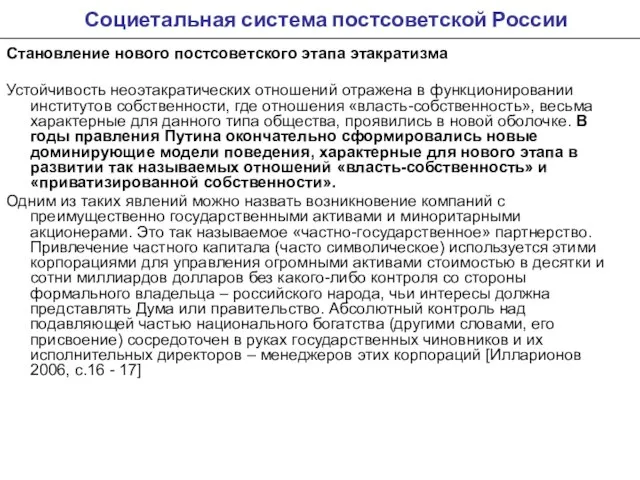 Социетальная система постсоветской России

Становление нового постсоветского этапа этакратизма

Устойчивость неоэтакратических отношений отражена в функционировании институтов собственности, где отношения «власть-собственность», весьма характерные для данного типа общества, проявились в новой оболочке. В годы правления Путина окончательно сформировались новые доминирующие модели поведения, характерные для нового этапа в развитии так называемых отношений «власть-собственность» и «приватизированной собственности».

Одним из таких явлений можно назвать возникновение компаний с преимущественно государственными активами и миноритарными акционерами. Это так называемое «частно-государственное» партнерство. Привлечение частного капитала (часто символическое) используется этими корпорациями для управления огромными активами стоимостью в десятки и сотни миллиардов долларов без какого-либо контроля со стороны формального владельца – российского народа, чьи интересы должна представлять Дума или правительство. Абсолютный контроль над подавляющей частью национального богатства (другими словами, его присвоение) сосредоточен в руках государственных чиновников и их исполнительных директоров – менеджеров этих корпораций [Илларионов 2006, с.16 - 17]